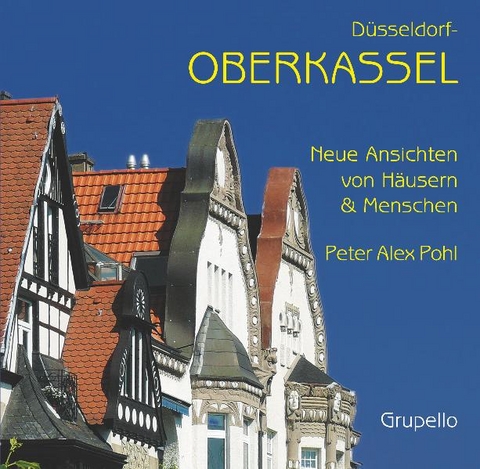 Düsseldorf-
OBERKASSEL

Neue Ansichten von Häusern & Menschen

Peter Alex Pohl

Grupello